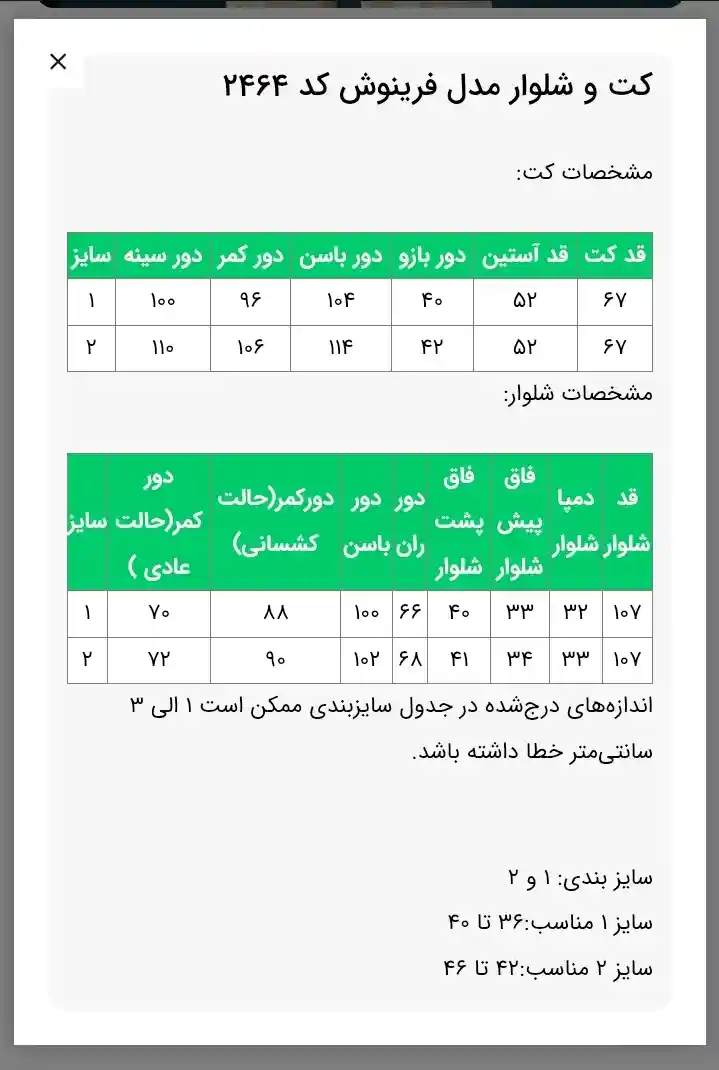 ×

کت و شلوار مدل فرینوش کد ۲۴۶۴

مشخصات کت:

| قد کت | قد آستین | دور بازو | دور باسن | دور کمر | دور سینه | سایز |
|---|---|---|---|---|---|---|
| ۶۷ | ۵۲ | ۴۰ | ۱۰۴ | ۹۶ | ۱۰۰ | ۱ |
| ۶۷ | ۵۲ | ۴۲ | ۱۱۴ | ۱۰۶ | ۱۱۰ | ۲ |

مشخصات شلوار:

| قد شلوار | دمپا شلوار | فاق پیش شلوار | فاق پشت شلوار | دور ران | دور باسن | دورکمر(حالت کشسانی) | دور کمر(حالت عادی ) | سایز |
|---|---|---|---|---|---|---|---|---|
| ۱۰۷ | ۳۲ | ۳۳ | ۴۰ | ۶۶ | ۱۰۰ | ۸۸ | ۷۰ | ۱ |
| ۱۰۷ | ۳۳ | ۳۴ | ۴۱ | ۶۸ | ۱۰۲ | ۹۰ | ۷۲ | ۲ |

اندازه‌های درج‌شده در جدول سایزبندی ممکن است ۱ الی ۳ سانتی‌متر خطا داشته باشد.

سایز بندی: ۱ و ۲

سایز ۱ مناسب:۳۶ تا ۴۰

سایز ۲ مناسب:۴۲ تا ۴۶